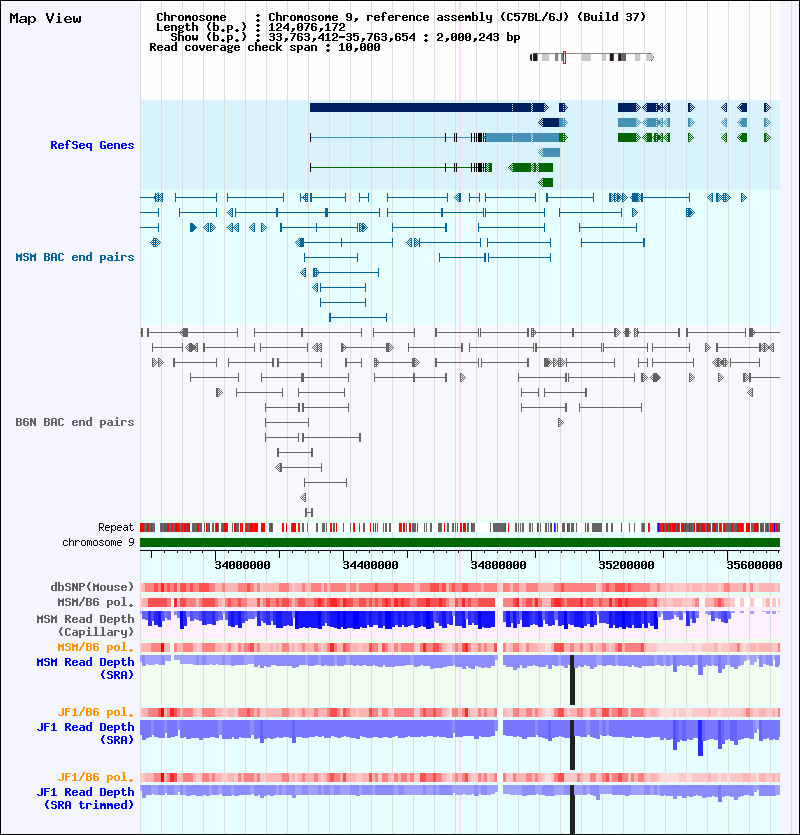 Map View

Chromosome : Chromosome 9, reference assembly (C57BL/6J) (Build 37)
Length (b.p.) : 124,076,172
Show (b.p.) : 33,763,412-35,763,654 : 2,000,243 bp
Read coverage check span : 10,000

RefSeq Genes

MSM BAC end pairs

B6N BAC end pairs

Repeat
chromosome 9

34000000 34400000 34800000 35200000 35600000

dbSNP(Mouse)
MSM/B6 pol.
MSM Read Depth (Capillary)
MSM/B6 pol.
MSM Read Depth (SRA)

JF1/B6 pol.
JF1 Read Depth (SRA)

JF1/B6 pol.
JF1 Read Depth (SRA trimmed)